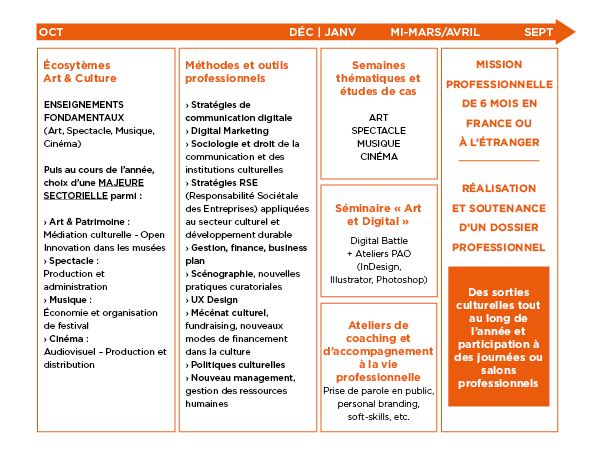 OCT DÉC | JANV MI-MARS/AVRIL SEPT

Écosytèmes Art & Culture

ENSEIGNEMENTS FONDAMENTAUX (Art, Spectacle, Musique, Cinéma)

Puis au cours de l'année, choix d'une MAJEURE SECTORIELLE parmi :

› Art & Patrimoine : Médiation culturelle - Open Innovation dans les musées
› Spectacle : Production et administration
› Musique : Économie et organisation de festival
› Cinéma : Audiovisuel – Production et distribution

Méthodes et outils professionnels

› Stratégies de communication digitale
› Digital Marketing
› Sociologie et droit de la communication et des institutions culturelles
› Stratégies RSE (Responsabilité Sociétale des Entreprises) appliquées au secteur culturel et développement durable
› Gestion, finance, business plan
› Scénographie, nouvelles pratiques curatoriales
› UX Design
› Mécénat culturel, fundraising, nouveaux modes de financement dans la culture
› Politiques culturelles
› Nouveau management, gestion des ressources humaines

Semaines thématiques et études de cas

ART
SPECTACLE
MUSIQUE
CINÉMA

Séminaire « Art et Digital »

Digital Battle + Ateliers PAO (InDesign, Illustrator, Photoshop)

Ateliers de coaching et d'accompagnement à la vie professionnelle

Prise de parole en public, personal branding, soft-skills, etc.

MISSION PROFESSIONNELLE DE 6 MOIS EN FRANCE OU À L'ÉTRANGER

RÉALISATION ET SOUTENANCE D'UN DOSSIER PROFESSIONNEL

Des sorties culturelles tout au long de l'année et participation à des journées ou salons professionnels